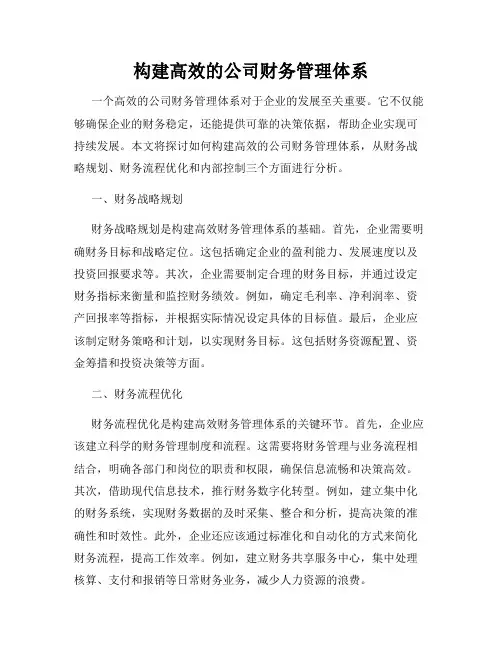 构建高效的公司财务管理体系

一个高效的公司财务管理体系对于企业的发展至关重要。它不仅能够确保企业的财务稳定，还能提供可靠的决策依据，帮助企业实现可持续发展。本文将探讨如何构建高效的公司财务管理体系，从财务战略规划、财务流程优化和内部控制三个方面进行分析。

一、财务战略规划

财务战略规划是构建高效财务管理体系的基础。首先，企业需要明确财务目标和战略定位。这包括确定企业的盈利能力、发展速度以及投资回报要求等。其次，企业需要制定合理的财务目标，并通过设定财务指标来衡量和监控财务绩效。例如，确定毛利率、净利润率、资产回报率等指标，并根据实际情况设定具体的目标值。最后，企业应该制定财务策略和计划，以实现财务目标。这包括财务资源配置、资金筹措和投资决策等方面。

二、财务流程优化

财务流程优化是构建高效财务管理体系的关键环节。首先，企业应该建立科学的财务管理制度和流程。这需要将财务管理与业务流程相结合，明确各部门和岗位的职责和权限，确保信息流畅和决策高效。其次，借助现代信息技术，推行财务数字化转型。例如，建立集中化的财务系统，实现财务数据的及时采集、整合和分析，提高决策的准确性和时效性。此外，企业还应该通过标准化和自动化的方式来简化财务流程，提高工作效率。例如，建立财务共享服务中心，集中处理核算、支付和报销等日常财务业务，减少人力资源的浪费。